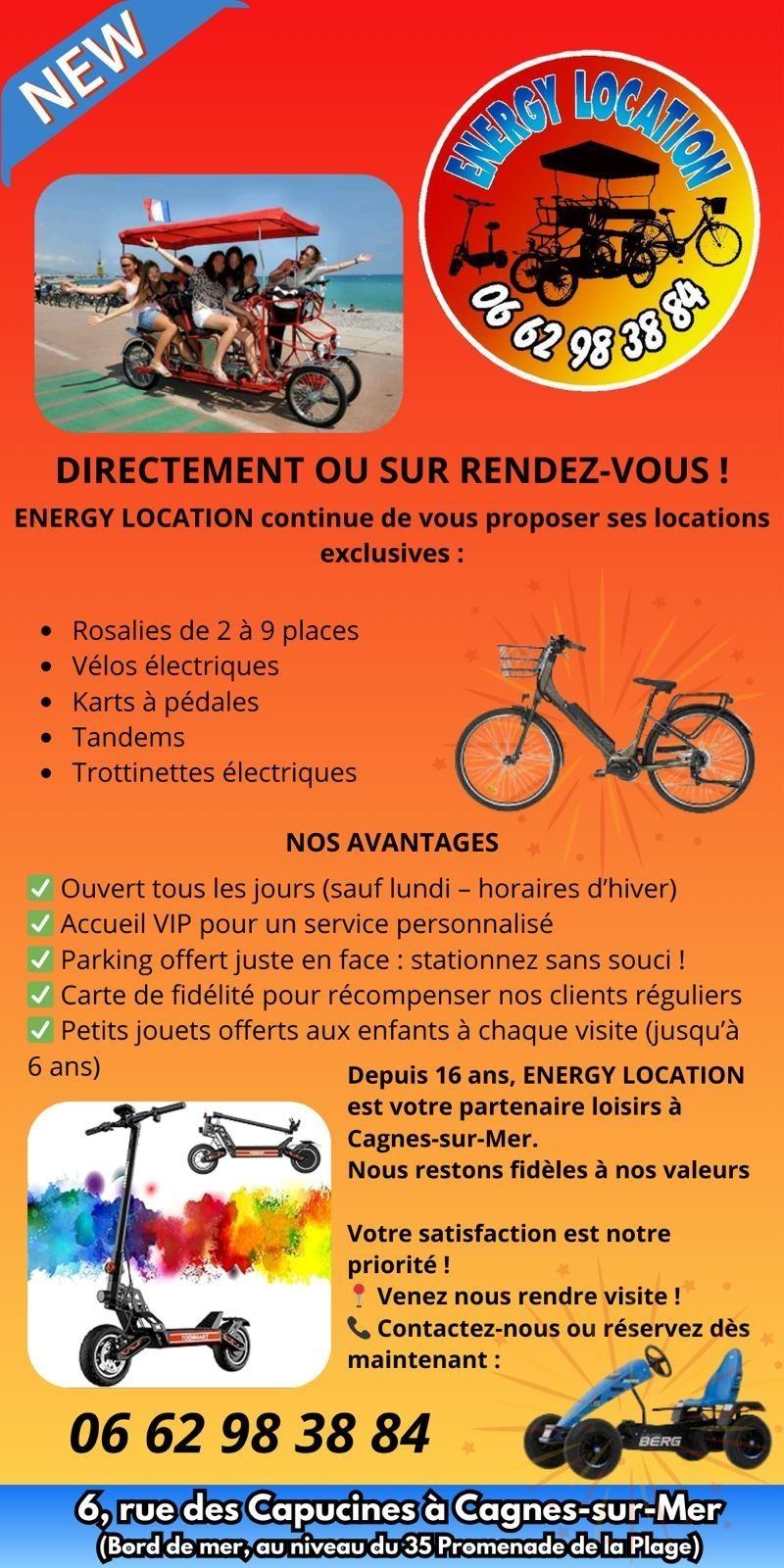 NEW

ENERGY LOCATION

06 62 98 38 84

DIRECTEMENT OU SUR RENDEZ-VOUS !

ENERGY LOCATION continue de vous proposer ses locations exclusives :

- Rosalies de 2 à 9 places
- Vélos électriques
- Karts à pédales
- Tandems
- Trottinettes électriques

NOS AVANTAGES

✅ Ouvert tous les jours (sauf lundi – horaires d'hiver)
✅ Accueil VIP pour un service personnalisé
✅ Parking offert juste en face : stationnez sans souci !
✅ Carte de fidélité pour récompenser nos clients réguliers
✅ Petits jouets offerts aux enfants à chaque visite (jusqu'à 6 ans)

Depuis 16 ans, ENERGY LOCATION est votre partenaire loisirs à Cagnes-sur-Mer.
Nous restons fidèles à nos valeurs

Votre satisfaction est notre priorité !
📍 Venez nous rendre visite !
📞 Contactez-nous ou réservez dès maintenant :

06 62 98 38 84

BERG

6, rue des Capucines à Cagnes-sur-Mer
(Bord de mer, au niveau du 35 Promenade de la Plage)